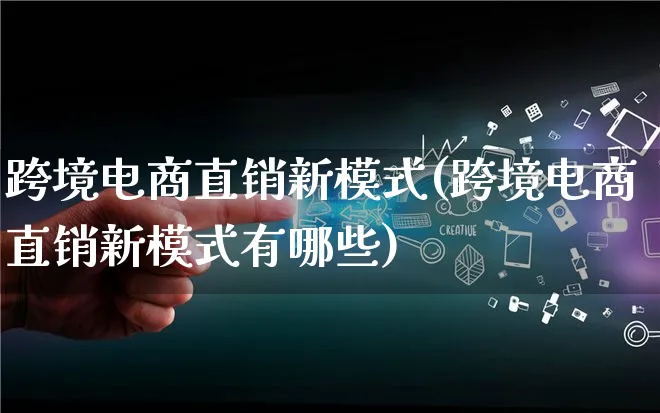 跨境电商直销新模式(跨境电商直销新模式有哪些)

CREATIVE